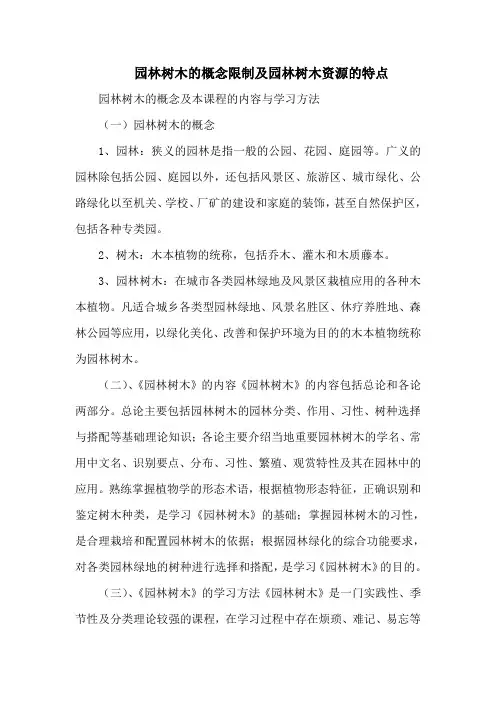 园林树木的概念限制及园林树木资源的特点

园林树木的概念及本课程的内容与学习方法

（一）园林树木的概念

1、园林：狭义的园林是指一般的公园、花园、庭园等。广义的园林除包括公园、庭园以外，还包括风景区、旅游区、城市绿化、公路绿化以至机关、学校、厂矿的建设和家庭的装饰，甚至自然保护区，包括各种专类园。

2、树木：木本植物的统称，包括乔木、灌木和木质藤本。

3、园林树木：在城市各类园林绿地及风景区栽植应用的各种木本植物。凡适合城乡各类型园林绿地、风景名胜区、休疗养胜地、森林公园等应用，以绿化美化、改善和保护环境为目的的木本植物统称为园林树木。

（二）、《园林树木》的内容《园林树木》的内容包括总论和各论两部分。总论主要包括园林树木的园林分类、作用、习性、树种选择与搭配等基础理论知识；各论主要介绍当地重要园林树木的学名、常用中文名、识别要点、分布、习性、繁殖、观赏特性及其在园林中的应用。熟练掌握植物学的形态术语，根据植物形态特征，正确识别和鉴定树木种类，是学习《园林树木》的基础；掌握园林树木的习性，是合理栽培和配置园林树木的依据；根据园林绿化的综合功能要求，对各类园林绿地的树种进行选择和搭配，是学习《园林树木》的目的。

（三）、《园林树木》的学习方法《园林树木》是一门实践性、季节性及分类理论较强的课程，在学习过程中存在烦琐、难记、易忘等